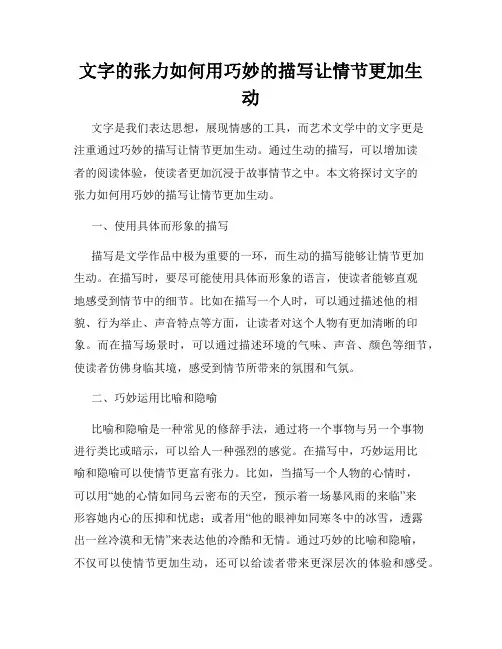 文字的张力如何用巧妙的描写让情节更加生动

文字是我们表达思想，展现情感的工具，而艺术文学中的文字更是注重通过巧妙的描写让情节更加生动。通过生动的描写，可以增加读者的阅读体验，使读者更加沉浸于故事情节之中。本文将探讨文字的张力如何用巧妙的描写让情节更加生动。

一、使用具体而形象的描写

描写是文学作品中极为重要的一环，而生动的描写能够让情节更加生动。在描写时，要尽可能使用具体而形象的语言，使读者能够直观地感受到情节中的细节。比如在描写一个人时，可以通过描述他的相貌、行为举止、声音特点等方面，让读者对这个人物有更加清晰的印象。而在描写场景时，可以通过描述环境的气味、声音、颜色等细节，使读者仿佛身临其境，感受到情节所带来的氛围和气氛。

二、巧妙运用比喻和隐喻

比喻和隐喻是一种常见的修辞手法，通过将一个事物与另一个事物进行类比或暗示，可以给人一种强烈的感觉。在描写中，巧妙运用比喻和隐喻可以使情节更富有张力。比如，当描写一个人物的心情时，可以用“她的心情如同乌云密布的天空，预示着一场暴风雨的来临”来形容她内心的压抑和忧虑；或者用“他的眼神如同寒冬中的冰雪，透露出一丝冷漠和无情”来表达他的冷酷和无情。通过巧妙的比喻和隐喻，不仅可以使情节更加生动，还可以给读者带来更深层次的体验和感受。